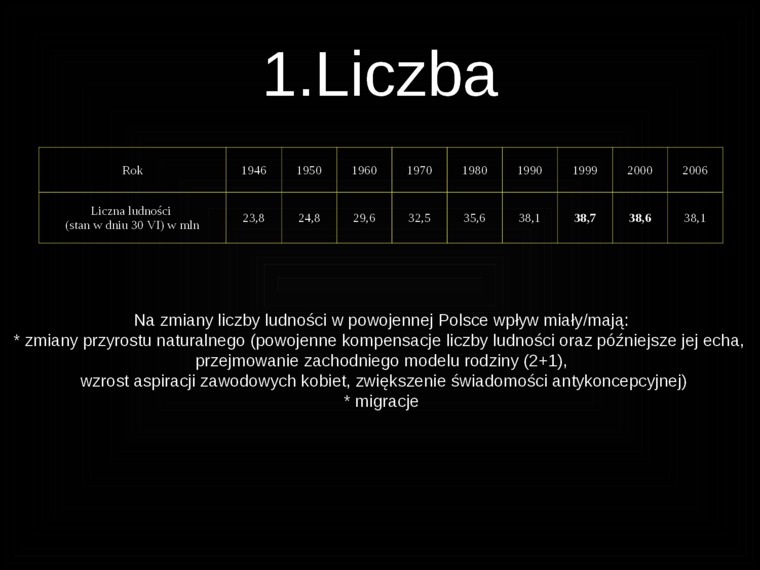 1.Liczba

| Rok | 1946 | 1950 | 1960 | 1970 | 1980 | 1990 | 1999 | 2000 | 2006 |
|---|---|---|---|---|---|---|---|---|---|
| Liczna ludności (stan w dniu 30 VI) w mln | 23,8 | 24,8 | 29,6 | 32,5 | 35,6 | 38,1 | 38,7 | 38,6 | 38,1 |

Na zmiany liczby ludności w powojennej Polsce wpływ miały/mają:
* zmiany przyrostu naturalnego (powojenne kompensacje liczby ludności oraz późniejsze jej echa, przejmowanie zachodniego modelu rodziny (2+1), wzrost aspiracji zawodowych kobiet, zwiększenie świadomości antykoncepcyjnej)
* migracje